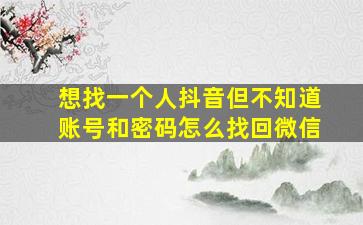 想找一个人抖音但不知道账号和密码怎么找回微信